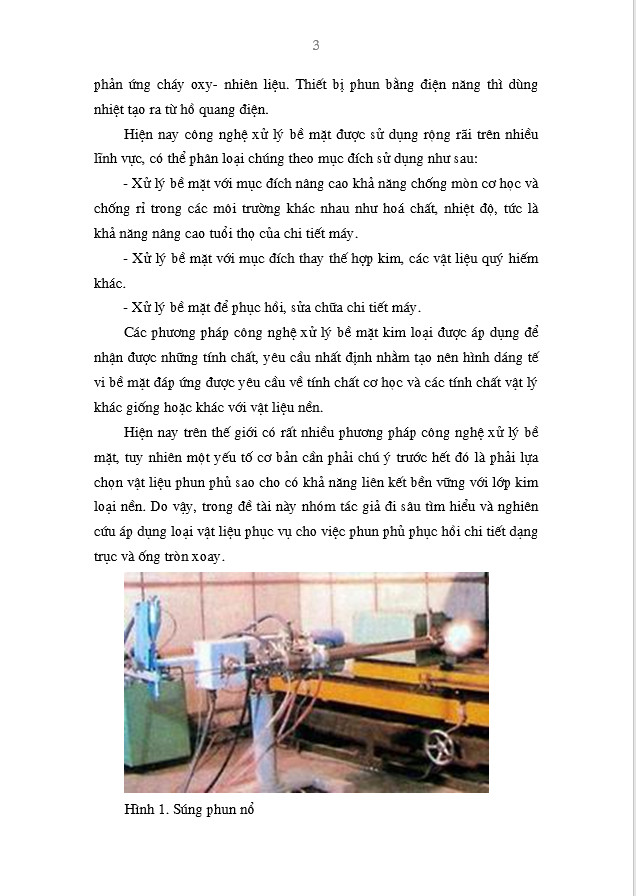 3

phản ứng cháy oxy- nhiên liệu. Thiết bị phun bằng điện năng thì dùng nhiệt tạo ra từ hồ quang điện.

Hiện nay công nghệ xử lý bề mặt được sử dụng rộng rãi trên nhiều lĩnh vực, có thể phân loại chúng theo mục đích sử dụng như sau:

- Xử lý bề mặt với mục đích nâng cao khả năng chống mòn cơ học và chống rỉ trong các môi trường khác nhau như hoá chất, nhiệt độ, tức là khả năng nâng cao tuổi thọ của chi tiết máy.

- Xử lý bề mặt với mục đích thay thế hợp kim, các vật liệu quý hiếm khác.

- Xử lý bề mặt để phục hồi, sửa chữa chi tiết máy.

Các phương pháp công nghệ xử lý bề mặt kim loại được áp dụng để nhận được những tính chất, yêu cầu nhất định nhằm tạo nên hình dáng tế vi bề mặt đáp ứng được yêu cầu về tính chất cơ học và các tính chất vật lý khác giống hoặc khác với vật liệu nền.

Hiện nay trên thế giới có rất nhiều phương pháp công nghệ xử lý bề mặt, tuy nhiên một yếu tố cơ bản cần phải chú ý trước hết đó là phải lựa chọn vật liệu phun phủ sao cho có khả năng liên kết bền vững với lớp kim loại nền. Do vậy, trong đề tài này nhóm tác giả đi sâu tìm hiểu và nghiên cứu áp dụng loại vật liệu phục vụ cho việc phun phủ phục hồi chi tiết dạng trục và ống tròn xoay.

Hình 1. Súng phun nổ